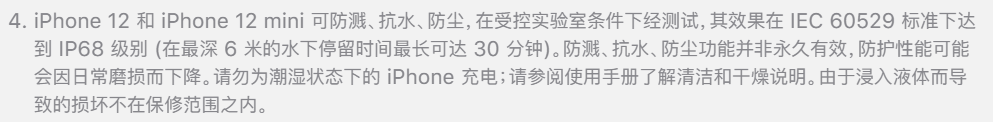 4. iPhone 12 和 iPhone 12 mini 可防溅、抗水、防尘，在受控实验室条件下经测试，其效果在 IEC 60529 标准下达到 IP68 级别 (在最深 6 米的水下停留时间最长可达 30 分钟)。防溅、抗水、防尘功能并非永久有效，防护性能可能会因日常磨损而下降。请勿为潮湿状态下的 iPhone 充电；请参阅使用手册了解清洁和干燥说明。由于浸入液体而导致的损坏不在保修范围之内。